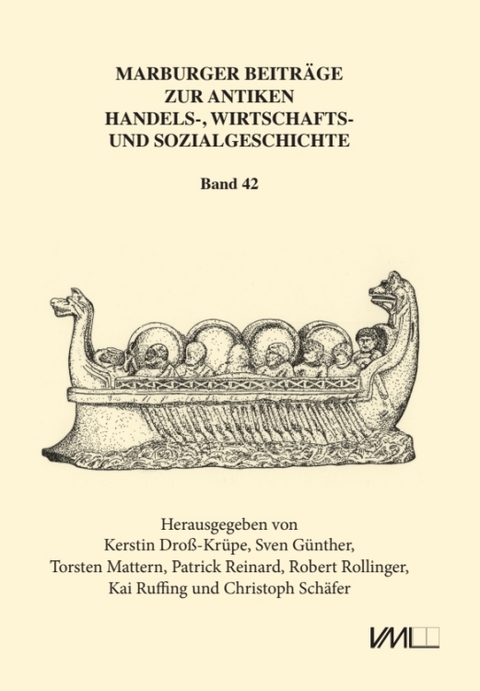 MARBURGER BEITRÄGE
ZUR ANTIKEN
HANDELS-, WIRTSCHAFTS-
UND SOZIALGESCHICHTE

Band 42

Herausgegeben von
Kerstin Droß-Krüpe, Sven Günther,
Torsten Mattern, Patrick Reinard, Robert Rollinger,
Kai Ruffing und Christoph Schäfer

VML